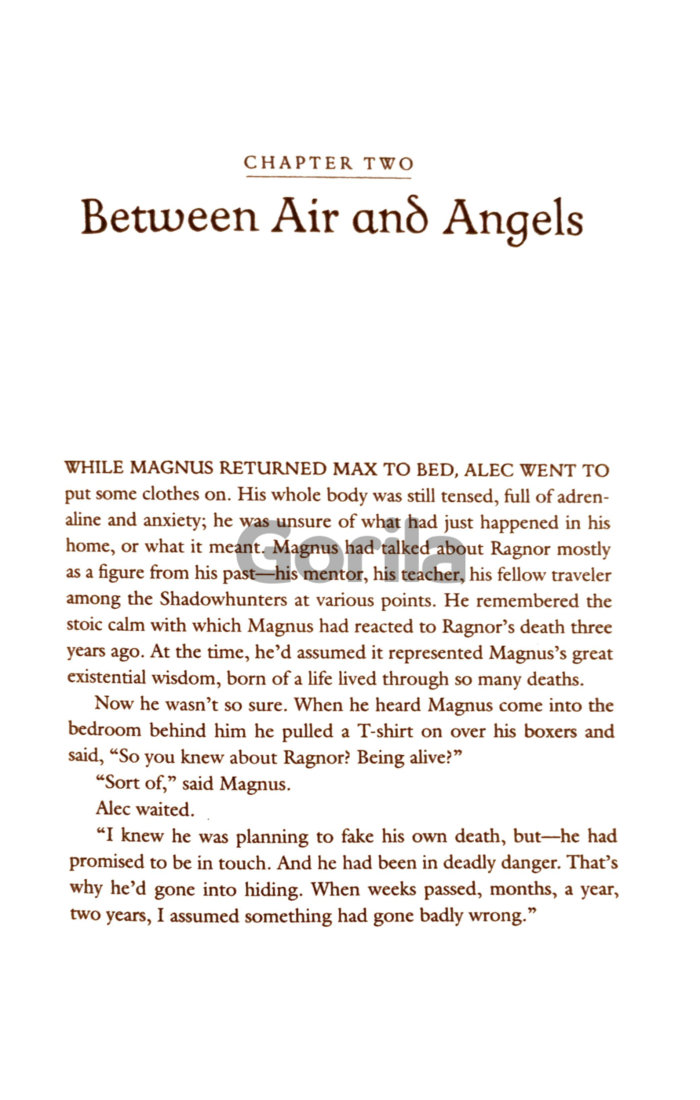 CHAPTER TWO

Between Air and Angels

WHILE MAGNUS RETURNED MAX TO BED, ALEC WENT TO put some clothes on. His whole body was still tensed, full of adrenaline and anxiety; he was unsure of what had just happened in his home, or what it meant. Magnus had talked about Ragnor mostly as a figure from his past—his mentor, his teacher, his fellow traveler among the Shadowhunters at various points. He remembered the stoic calm with which Magnus had reacted to Ragnor's death three years ago. At the time, he'd assumed it represented Magnus's great existential wisdom, born of a life lived through so many deaths.

Now he wasn't so sure. When he heard Magnus come into the bedroom behind him he pulled a T-shirt on over his boxers and said, "So you knew about Ragnor? Being alive?"

"Sort of," said Magnus.

Alec waited.

"I knew he was planning to fake his own death, but—he had promised to be in touch. And he had been in deadly danger. That's why he'd gone into hiding. When weeks passed, months, a year, two years, I assumed something had gone badly wrong."

Gorila